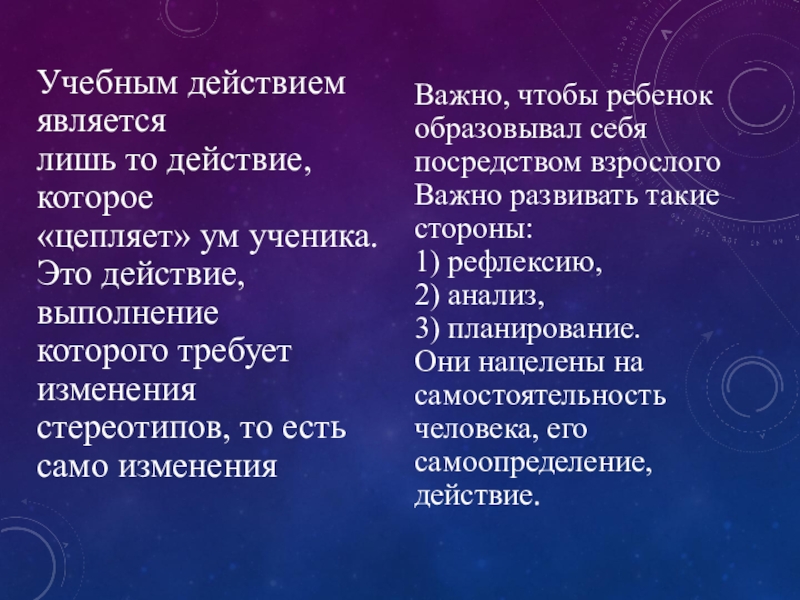 Учебным действием является лишь то действие, которое «цепляет» ум ученика. Это действие, выполнение которого требует изменения стереотипов, то есть само изменения

Важно, чтобы ребенок образовывал себя посредством взрослого
Важно развивать такие стороны:
1) рефлексию,
2) анализ,
3) планирование.
Они нацелены на самостоятельность человека, его самоопределение, действие.